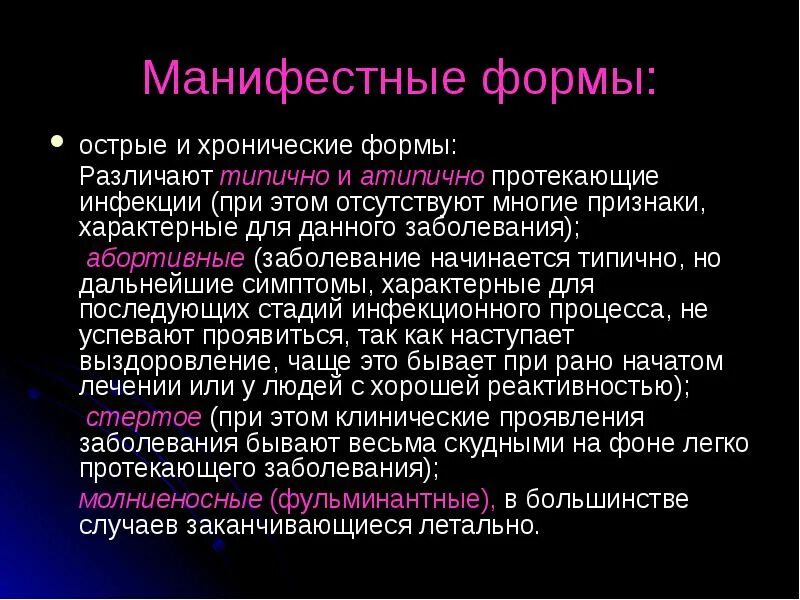 Манифестные формы:

• острые и хронические формы:

Различают типично и атипично протекающие инфекции (при этом отсутствуют многие признаки, характерные для данного заболевания);

абортивные (заболевание начинается типично, но дальнейшие симптомы, характерные для последующих стадий инфекционного процесса, не успевают проявиться, так как наступает выздоровление, чаще это бывает при рано начатом лечении или у людей с хорошей реактивностью);

стертое (при этом клинические проявления заболевания бывают весьма скудными на фоне легко протекающего заболевания);

молниеносные (фульминантные), в большинстве случаев заканчивающиеся летально.